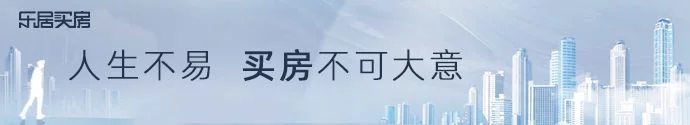 乐居买房

人生不易 买房不可大意